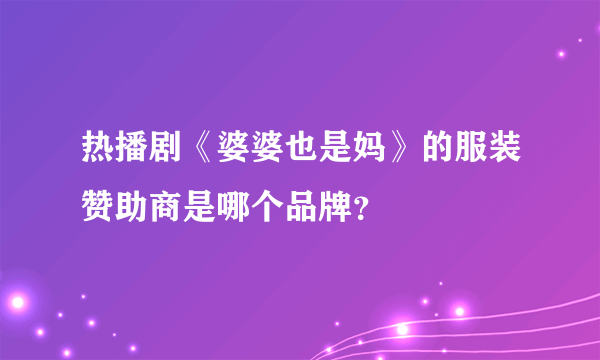 热播剧《婆婆也是妈》的服装赞助商是哪个品牌?